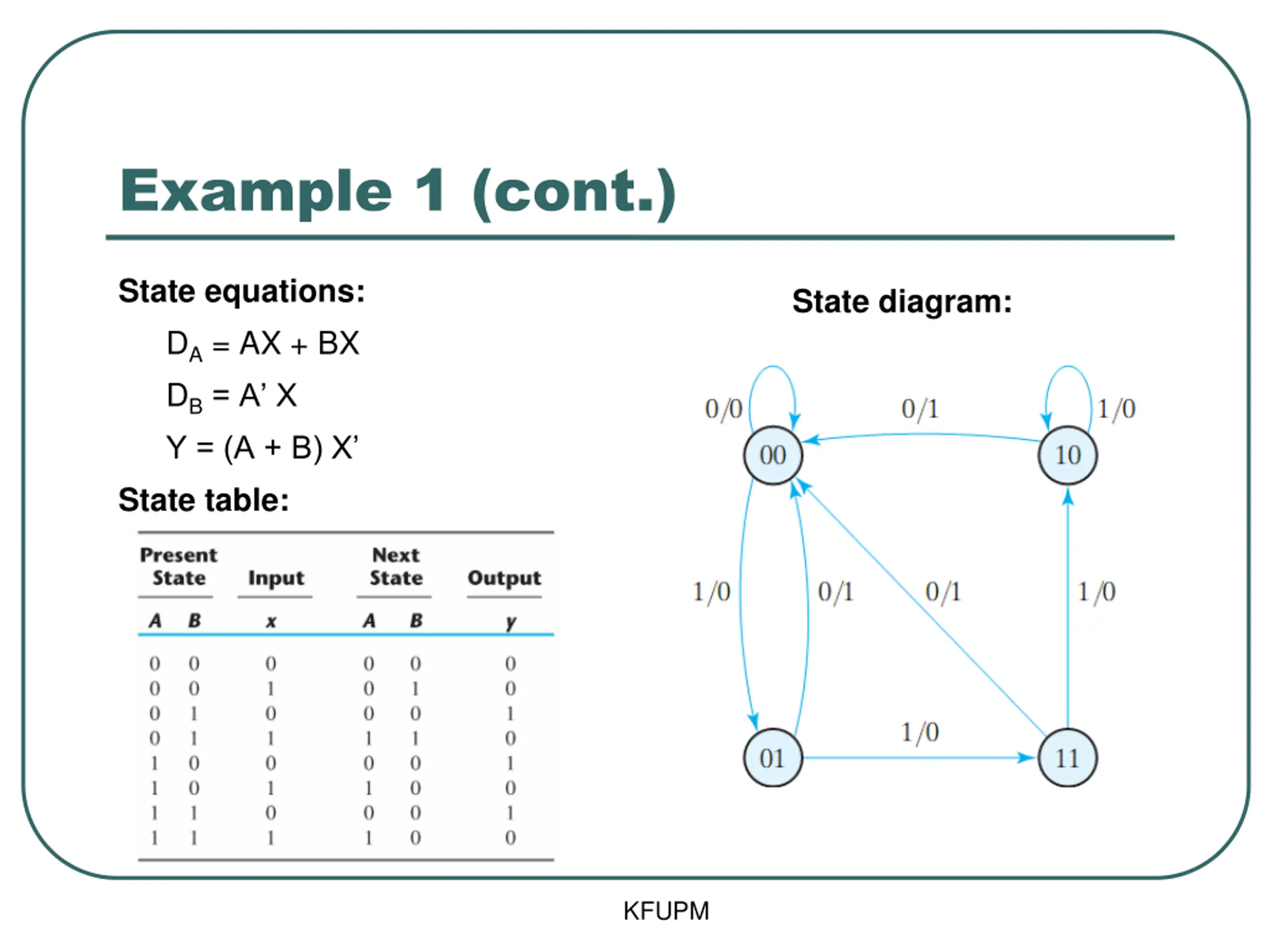 Example 1 (cont.)

State equations:

$D_A = AX + BX$

$D_B = A' X$

$Y = (A + B) X'$

State table:

| Present State A | Present State B | Input x | Next State A | Next State B | Output y |
|---|---|---|---|---|---|
| 0 | 0 | 0 | 0 | 0 | 0 |
| 0 | 0 | 1 | 0 | 1 | 0 |
| 0 | 1 | 0 | 0 | 0 | 1 |
| 0 | 1 | 1 | 1 | 1 | 0 |
| 1 | 0 | 0 | 0 | 0 | 1 |
| 1 | 0 | 1 | 1 | 0 | 0 |
| 1 | 1 | 0 | 0 | 0 | 1 |
| 1 | 1 | 1 | 1 | 0 | 0 |

State diagram:

0/0
0/1
1/0
00
10
1/0
0/1
0/1
1/0
1/0
01
11

KFUPM